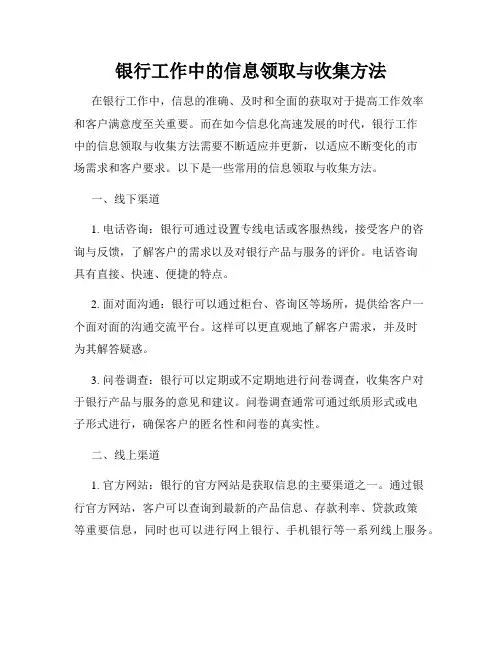 银行工作中的信息领取与收集方法

在银行工作中，信息的准确、及时和全面的获取对于提高工作效率和客户满意度至关重要。而在如今信息化高速发展的时代，银行工作中的信息领取与收集方法需要不断适应并更新，以适应不断变化的市场需求和客户要求。以下是一些常用的信息领取与收集方法。

一、线下渠道

1. 电话咨询：银行可通过设置专线电话或客服热线，接受客户的咨询与反馈，了解客户的需求以及对银行产品与服务的评价。电话咨询具有直接、快速、便捷的特点。

2. 面对面沟通：银行可以通过柜台、咨询区等场所，提供给客户一个面对面的沟通交流平台。这样可以更直观地了解客户需求，并及时为其解答疑惑。

3. 问卷调查：银行可以定期或不定期地进行问卷调查，收集客户对于银行产品与服务的意见和建议。问卷调查通常可通过纸质形式或电子形式进行，确保客户的匿名性和问卷的真实性。

二、线上渠道

1. 官方网站：银行的官方网站是获取信息的主要渠道之一。通过银行官方网站，客户可以查询到最新的产品信息、存款利率、贷款政策等重要信息，同时也可以进行网上银行、手机银行等一系列线上服务。